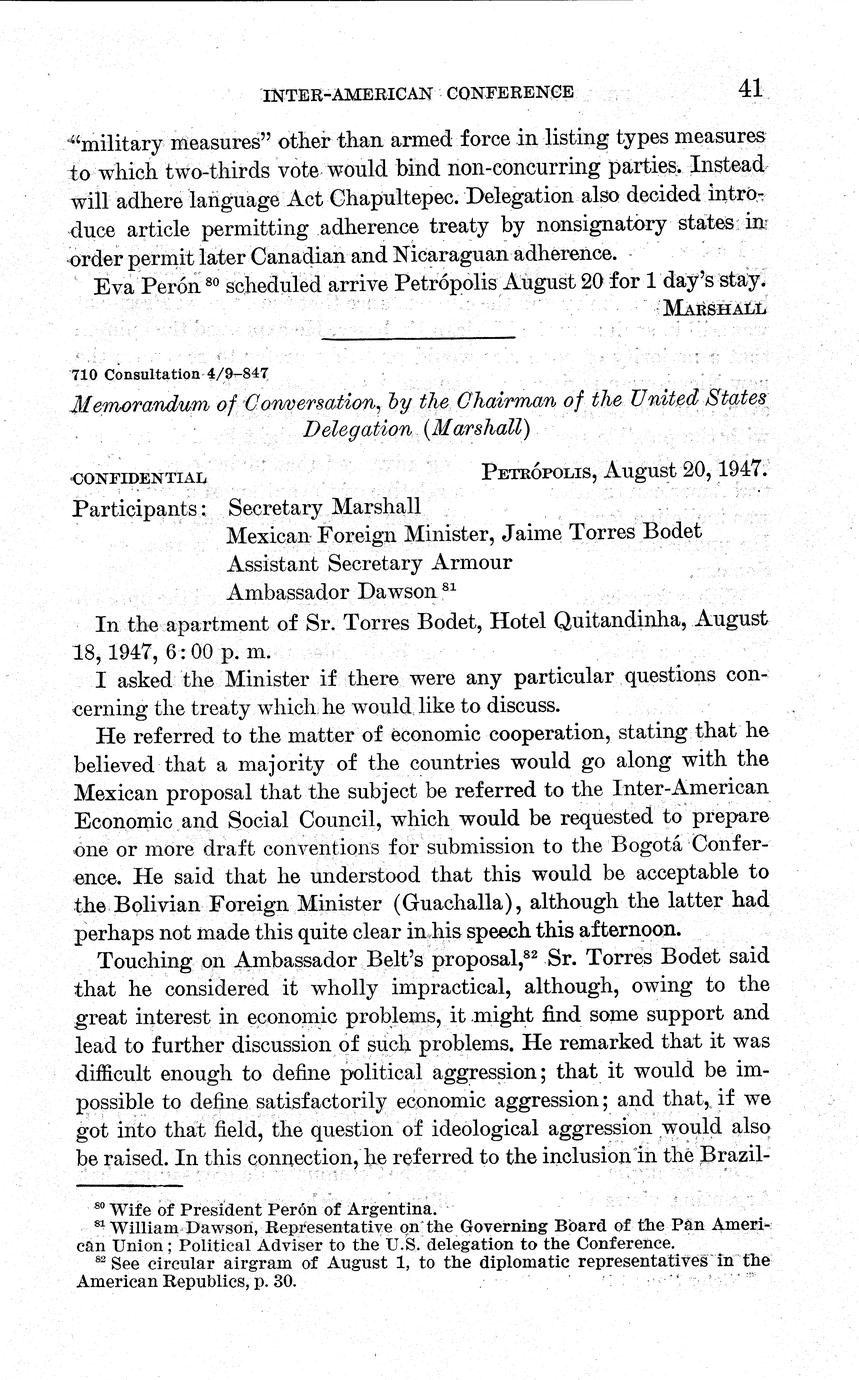 INTER-AMERICAN CONFERENCE 41

"military measures" other than armed force in listing types measures to which two-thirds vote would bind non-concurring parties. Instead will adhere language Act Chapultepec. Delegation also decided introduce article permitting adherence treaty by nonsignatory states in order permit later Canadian and Nicaraguan adherence.

Eva Perón $^{80}$ scheduled arrive Petrópolis August 20 for 1 day's stay.

MARSHALL

710 Consultation 4/9–847

Memorandum of Conversation, by the Chairman of the United States Delegation (Marshall)

CONFIDENTIAL PETRÓPOLIS, August 20, 1947.

Participants: Secretary Marshall
Mexican Foreign Minister, Jaime Torres Bodet
Assistant Secretary Armour
Ambassador Dawson $^{81}$

In the apartment of Sr. Torres Bodet, Hotel Quitandinha, August 18, 1947, 6:00 p. m.

I asked the Minister if there were any particular questions concerning the treaty which he would like to discuss.

He referred to the matter of economic cooperation, stating that he believed that a majority of the countries would go along with the Mexican proposal that the subject be referred to the Inter-American Economic and Social Council, which would be requested to prepare one or more draft conventions for submission to the Bogotá Conference. He said that he understood that this would be acceptable to the Bolivian Foreign Minister (Guachalla), although the latter had perhaps not made this quite clear in his speech this afternoon.

Touching on Ambassador Belt's proposal,$^{82}$ Sr. Torres Bodet said that he considered it wholly impractical, although, owing to the great interest in economic problems, it might find some support and lead to further discussion of such problems. He remarked that it was difficult enough to define political aggression; that it would be impossible to define satisfactorily economic aggression; and that, if we got into that field, the question of ideological aggression would also be raised. In this connection, he referred to the inclusion in the Brazil-

$^{80}$ Wife of President Perón of Argentina.
$^{81}$ William Dawson, Representative on the Governing Board of the Pan American Union; Political Adviser to the U.S. delegation to the Conference.
$^{82}$ See circular airgram of August 1, to the diplomatic representatives in the American Republics, p. 30.